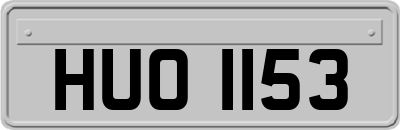 HUO 1153